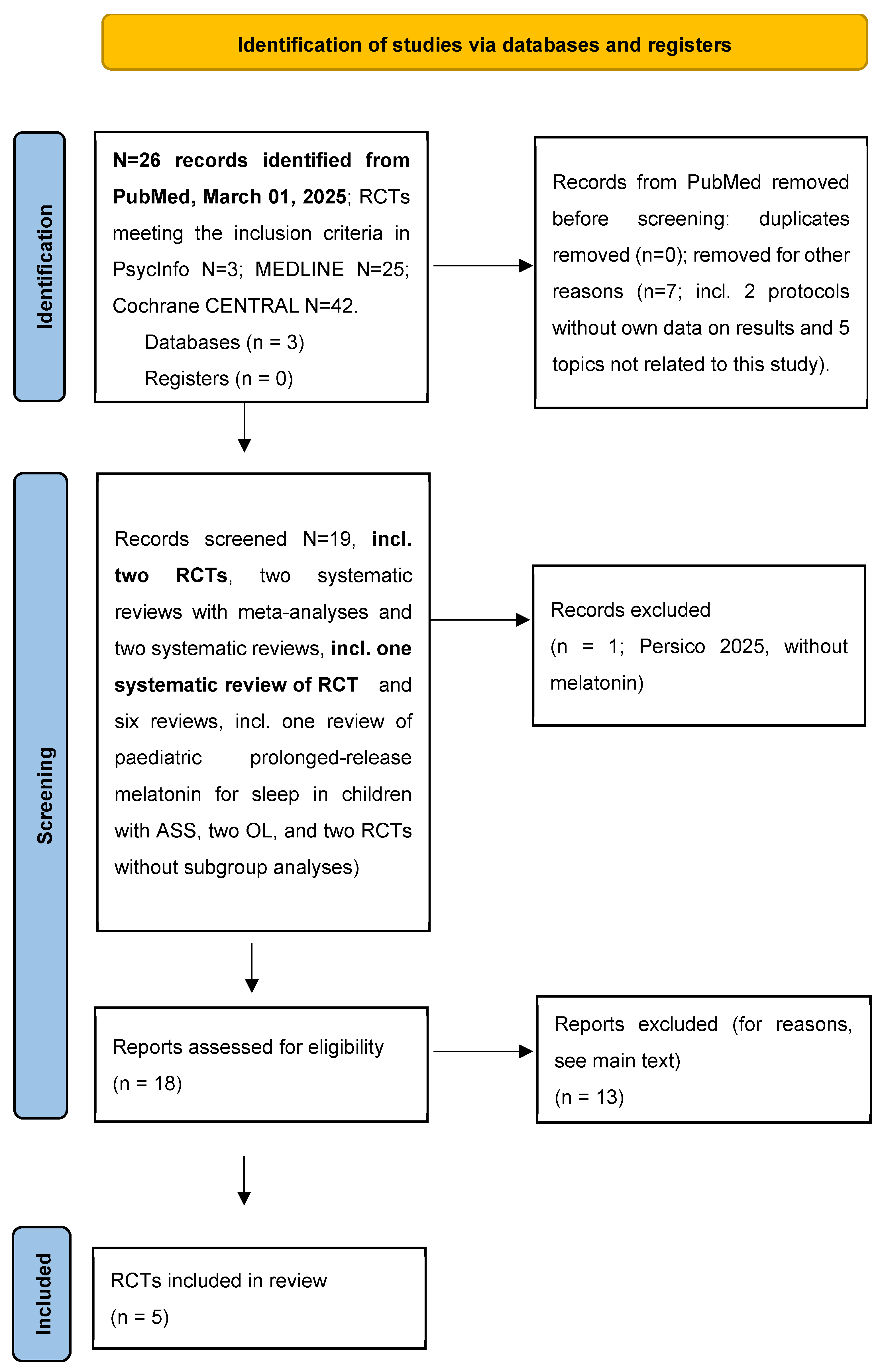 Identification of studies via databases and registers

Identification

N=26 records identified from PubMed, March 01, 2025; RCTs meeting the inclusion criteria in PsycInfo N=3; MEDLINE N=25; Cochrane CENTRAL N=42.
Databases (n = 3)
Registers (n = 0)

Records from PubMed removed before screening: duplicates removed (n=0); removed for other reasons (n=7; incl. 2 protocols without own data on results and 5 topics not related to this study).

Screening

Records screened N=19, incl. two RCTs, two systematic reviews with meta-analyses and two systematic reviews, incl. one systematic review of RCT and six reviews, incl. one review of paediatric prolonged-release melatonin for sleep in children with ASS, two OL, and two RCTs without subgroup analyses)

Records excluded
(n = 1; Persico 2025, without melatonin)

Reports assessed for eligibility
(n = 18)

Reports excluded (for reasons, see main text)
(n = 13)

Included

RCTs included in review
(n = 5)